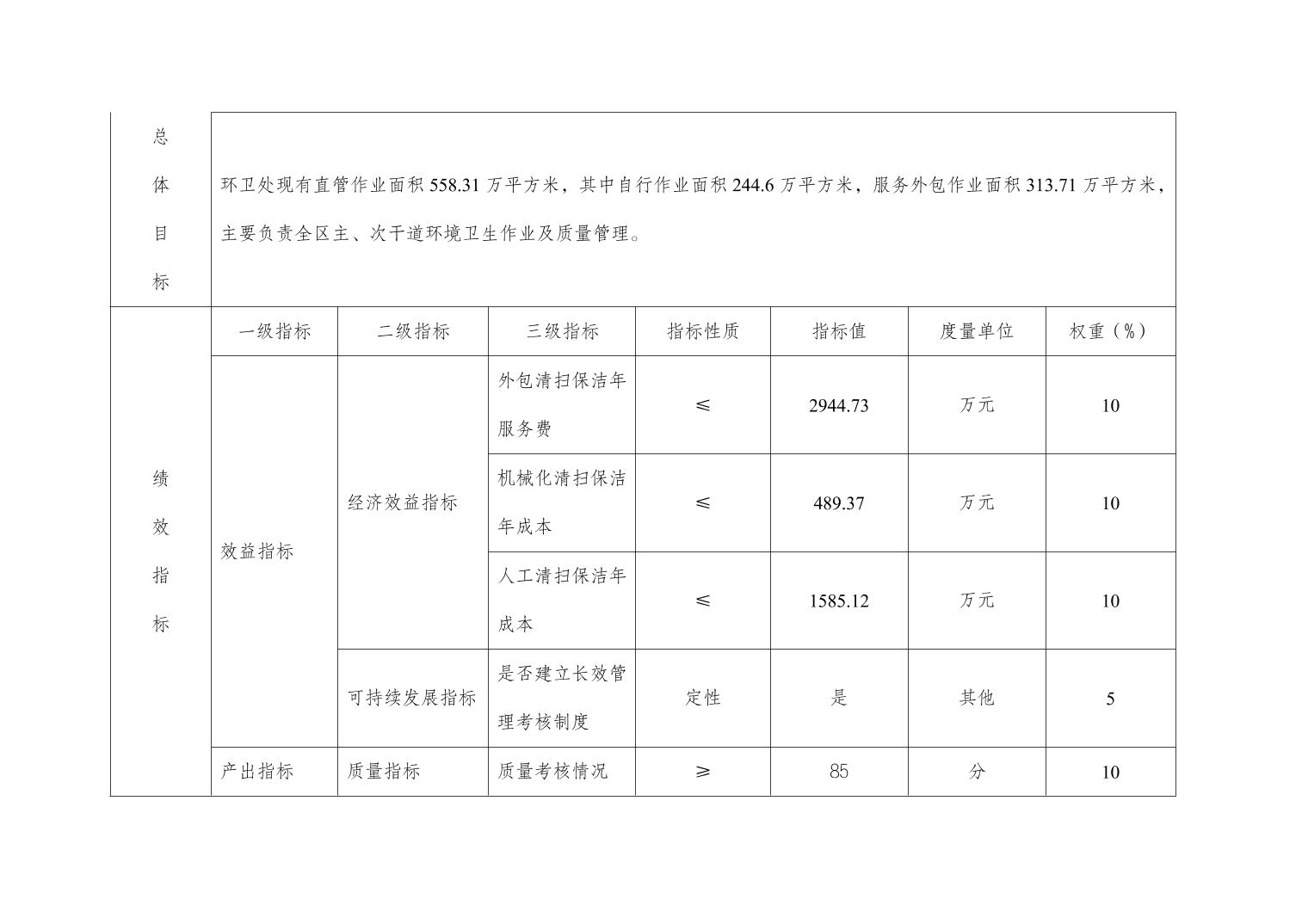 | 总体目标 | 环卫处现有直管作业面积 558.31 万平方米，其中自行作业面积 244.6 万平方米，服务外包作业面积 313.71 万平方米，主要负责全区主、次干道环境卫生作业及质量管理。 | | | | | | |
|---|---|---|---|---|---|---|---|
| 绩效指标 | 一级指标 | 二级指标 | 三级指标 | 指标性质 | 指标值 | 度量单位 | 权重（%） |
| | 效益指标 | 经济效益指标 | 外包清扫保洁年服务费 | ≤ | 2944.73 | 万元 | 10 |
| | | | 机械化清扫保洁年成本 | ≤ | 489.37 | 万元 | 10 |
| | | | 人工清扫保洁年成本 | ≤ | 1585.12 | 万元 | 10 |
| | | 可持续发展指标 | 是否建立长效管理考核制度 | 定性 | 是 | 其他 | 5 |
| | 产出指标 | 质量指标 | 质量考核情况 | ≥ | 85 | 分 | 10 |